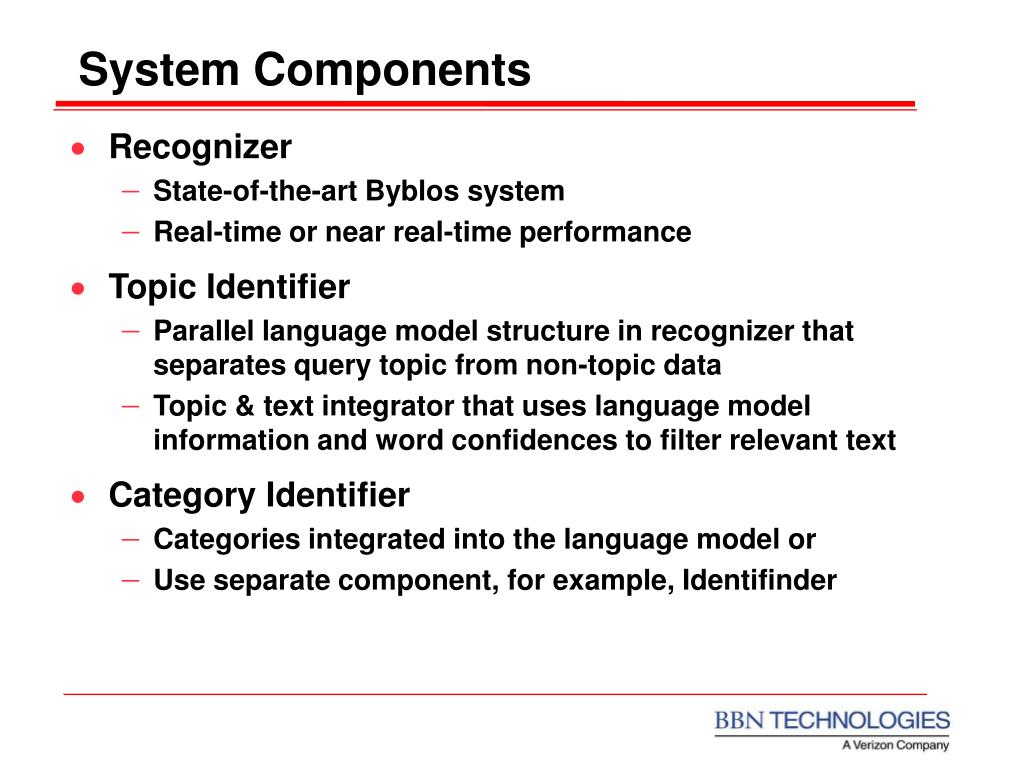 System Components

• Recognizer
– State-of-the-art Byblos system
– Real-time or near real-time performance

• Topic Identifier
– Parallel language model structure in recognizer that separates query topic from non-topic data
– Topic & text integrator that uses language model information and word confidences to filter relevant text

• Category Identifier
– Categories integrated into the language model or
– Use separate component, for example, Identifinder

BBN TECHNOLOGIES
A Verizon Company